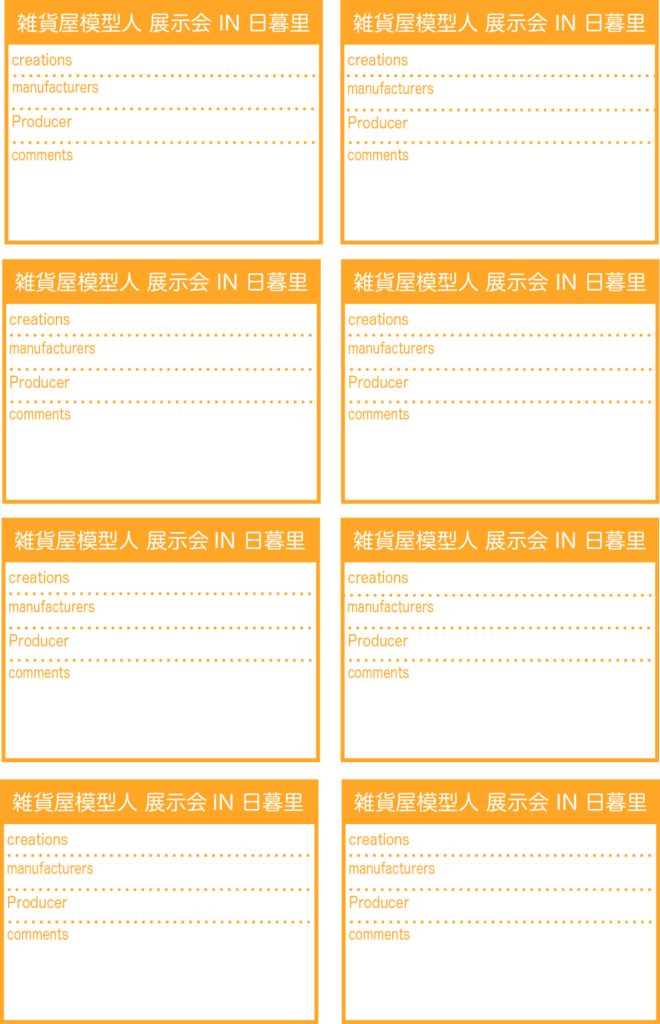 雑貨屋模型人 展示会 IN 日暮里

creations

manufacturers

Producer

comments

雑貨屋模型人 展示会 IN 日暮里

creations

manufacturers

Producer

comments

雑貨屋模型人 展示会 IN 日暮里

creations

manufacturers

Producer

comments

雑貨屋模型人 展示会 IN 日暮里

creations

manufacturers

Producer

comments

雑貨屋模型人 展示会 IN 日暮里

creations

manufacturers

Producer

comments

雑貨屋模型人 展示会 IN 日暮里

creations

manufacturers

Producer

comments

雑貨屋模型人 展示会 IN 日暮里

creations

manufacturers

Producer

comments

雑貨屋模型人 展示会 IN 日暮里

creations

manufacturers

Producer

comments